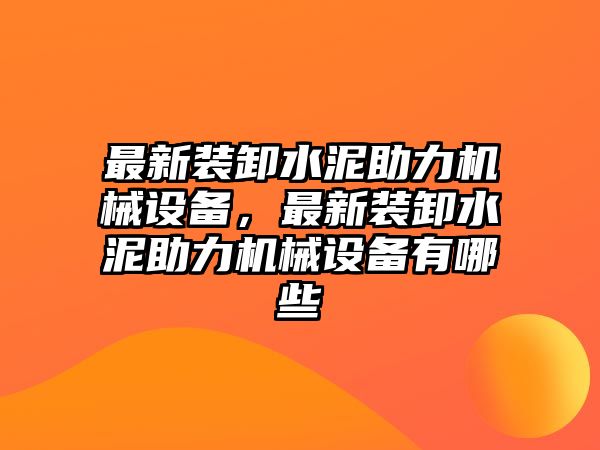 最新装卸水泥助力机械设备，最新装卸水泥助力机械设备有哪些